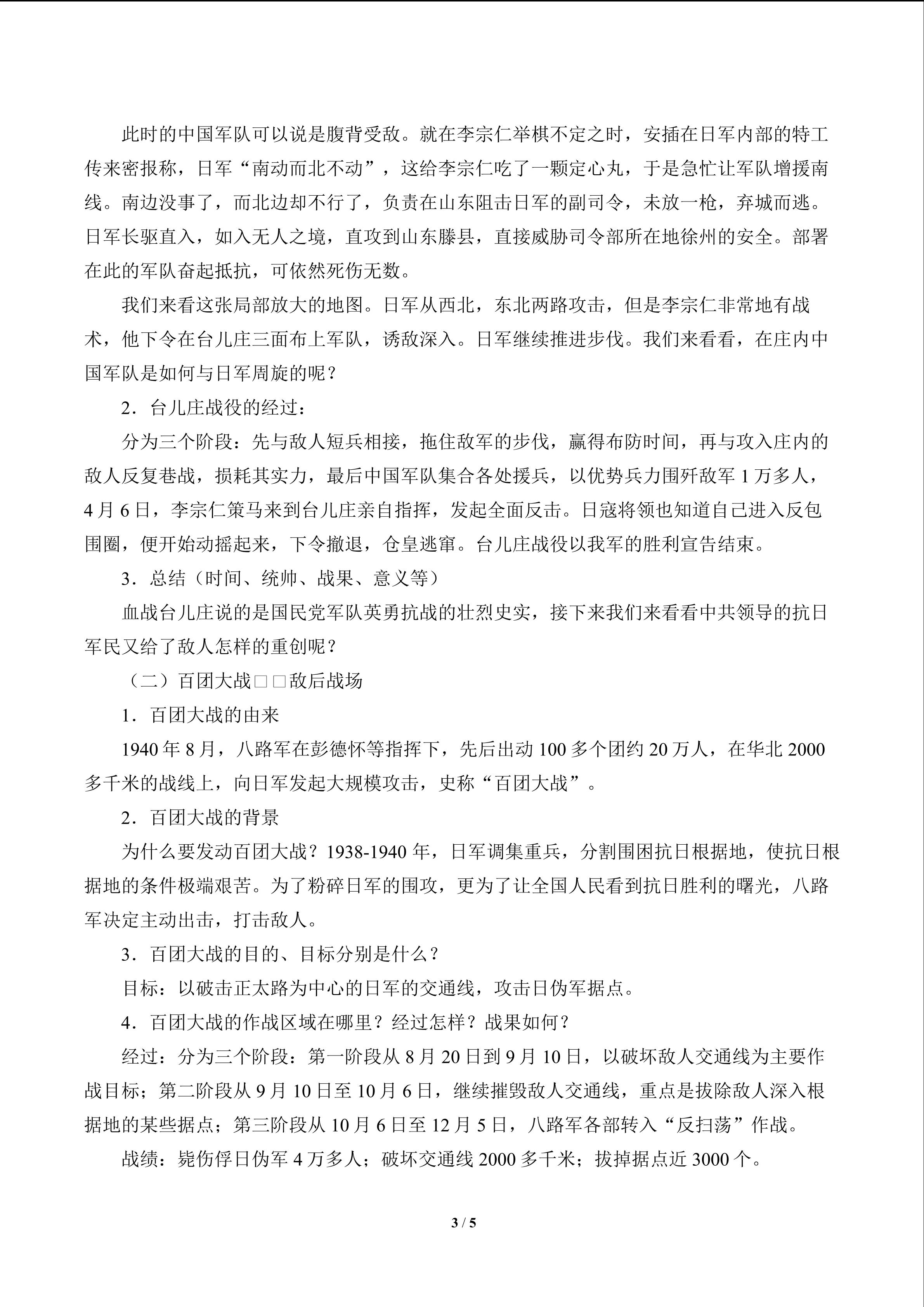 此时的中国军队可以说是腹背受敌。就在李宗仁举棋不定之时，安插在日军内部的特工传来密报称，日军“南动而北不动”，这给李宗仁吃了一颗定心丸，于是急忙让军队增援南线。南边没事了，而北边却不行了，负责在山东阻击日军的副司令，未放一枪，弃城而逃。日军长驱直入，如入无人之境，直攻到山东滕县，直接威胁司令部所在地徐州的安全。部署在此的军队奋起抵抗，可依然死伤无数。

我们来看这张局部放大的地图。日军从西北，东北两路攻击，但是李宗仁非常地有战术，他下令在台儿庄三面布上军队，诱敌深入。日军继续推进步伐。我们来看看，在庄内中国军队是如何与日军周旋的呢？

2．台儿庄战役的经过：

分为三个阶段：先与敌人短兵相接，拖住敌军的步伐，赢得布防时间，再与攻入庄内的敌人反复巷战，损耗其实力，最后中国军队集合各处援兵，以优势兵力围歼敌军1万多人，4月6日，李宗仁策马来到台儿庄亲自指挥，发起全面反击。日寇将领也知道自己进入反包围圈，便开始动摇起来，下令撤退，仓皇逃窜。台儿庄战役以我军的胜利宣告结束。

3．总结（时间、统帅、战果、意义等）

血战台儿庄说的是国民党军队英勇抗战的壮烈史实，接下来我们来看看中共领导的抗日军民又给了敌人怎样的重创呢？

（二）百团大战□□敌后战场

1．百团大战的由来

1940年8月，八路军在彭德怀等指挥下，先后出动100多个团约20万人，在华北2000多千米的战线上，向日军发起大规模攻击，史称“百团大战”。

2．百团大战的背景

为什么要发动百团大战？1938-1940年，日军调集重兵，分割围困抗日根据地，使抗日根据地的条件极端艰苦。为了粉碎日军的围攻，更为了让全国人民看到抗日胜利的曙光，八路军决定主动出击，打击敌人。

3．百团大战的目的、目标分别是什么？

目标：以破击正太路为中心的日军的交通线，攻击日伪军据点。

4．百团大战的作战区域在哪里？经过怎样？战果如何？

经过：分为三个阶段：第一阶段从8月20日到9月10日，以破坏敌人交通线为主要作战目标；第二阶段从9月10日至10月6日，继续摧毁敌人交通线，重点是拔除敌人深入根据地的某些据点；第三阶段从10月6日至12月5日，八路军各部转入“反扫荡”作战。

战绩：毙伤俘日伪军4万多人；破坏交通线2000多千米；拔掉据点近3000个。

3 / 5